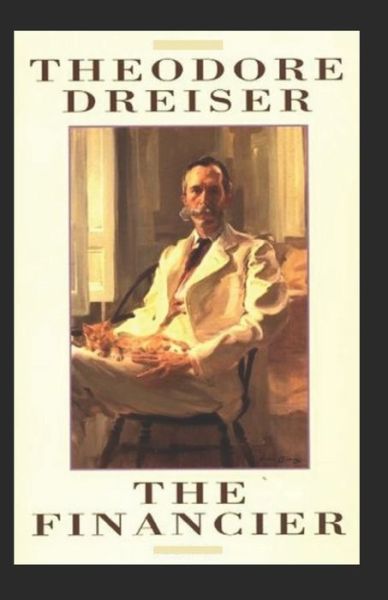 THEODORE
DREISER

THE
FINANCIER